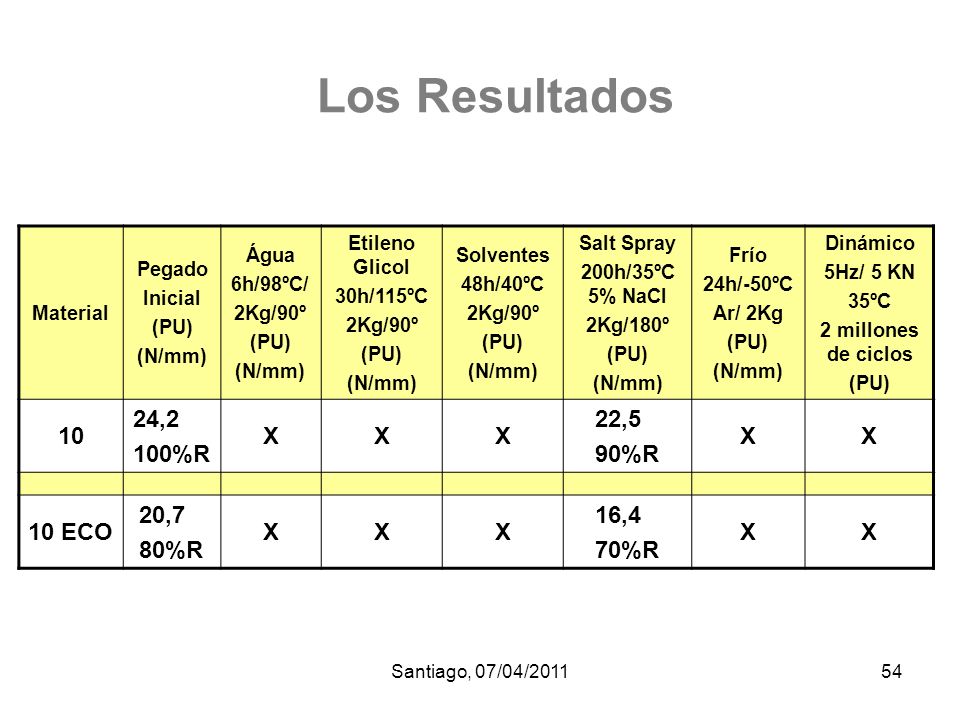 Los Resultados

| Material | Pegado Inicial (PU) (N/mm) | Água 6h/98ºC/ 2Kg/90º (PU) (N/mm) | Etileno Glicol 30h/115ºC 2Kg/90º (PU) (N/mm) | Solventes 48h/40ºC 2Kg/90º (PU) (N/mm) | Salt Spray 200h/35ºC 5% NaCl 2Kg/180º (PU) (N/mm) | Frío 24h/-50ºC Ar/ 2Kg (PU) (N/mm) | Dinámico 5Hz/ 5 KN 35ºC 2 millones de ciclos (PU) |
|---|---|---|---|---|---|---|---|
| 10 | 24,2 100%R | X | X | X | 22,5 90%R | X | X |
| | | | | | | | |
| 10 ECO | 20,7 80%R | X | X | X | 16,4 70%R | X | X |

Santiago, 07/04/2011

54